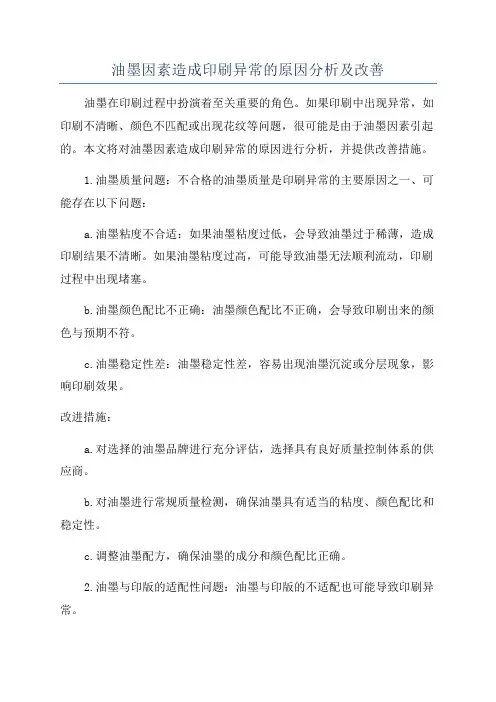 油墨因素造成印刷异常的原因分析及改善

油墨在印刷过程中扮演着至关重要的角色。如果印刷中出现异常，如印刷不清晰、颜色不匹配或出现花纹等问题，很可能是由于油墨因素引起的。本文将对油墨因素造成印刷异常的原因进行分析，并提供改善措施。

1.油墨质量问题：不合格的油墨质量是印刷异常的主要原因之一、可能存在以下问题：

a.油墨粘度不合适：如果油墨粘度过低，会导致油墨过于稀薄，造成印刷结果不清晰。如果油墨粘度过高，可能导致油墨无法顺利流动，印刷过程中出现堵塞。

b.油墨颜色配比不正确：油墨颜色配比不正确，会导致印刷出来的颜色与预期不符。

c.油墨稳定性差：油墨稳定性差，容易出现油墨沉淀或分层现象，影响印刷效果。

改进措施：

a.对选择的油墨品牌进行充分评估，选择具有良好质量控制体系的供应商。

b.对油墨进行常规质量检测，确保油墨具有适当的粘度、颜色配比和稳定性。

c.调整油墨配方，确保油墨的成分和颜色配比正确。

2.油墨与印版的适配性问题：油墨与印版的不适配也可能导致印刷异常。